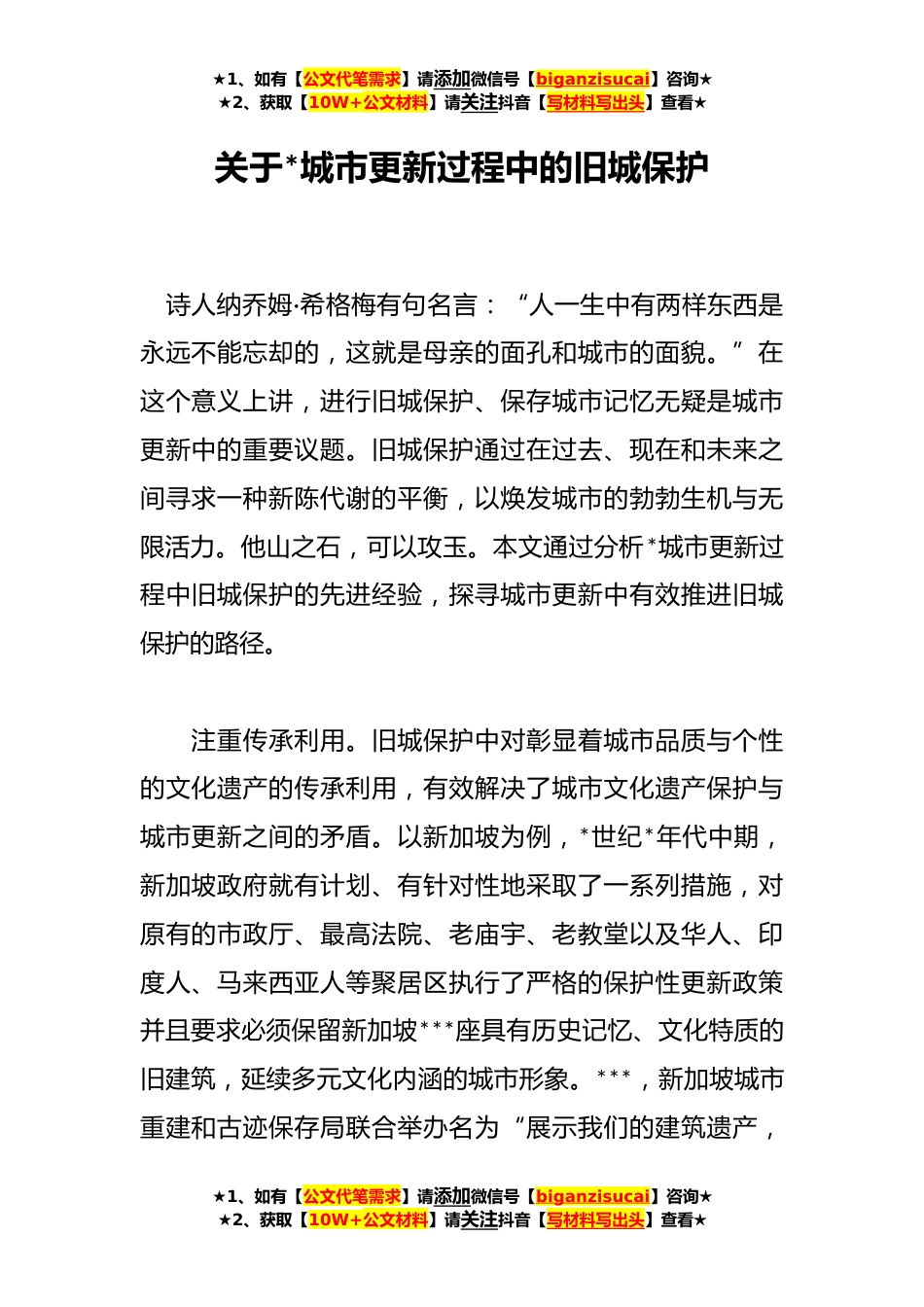 ★1、如有【公文代笔需求】请添加微信号【biganzisucai】咨询★
★2、获取【10W+公文材料】请关注抖音【写材料写出头】查看★

关于*城市更新过程中的旧城保护

诗人纳乔姆·希格梅有句名言：“人一生中有两样东西是永远不能忘却的，这就是母亲的面孔和城市的面貌。”在这个意义上讲，进行旧城保护、保存城市记忆无疑是城市更新中的重要议题。旧城保护通过在过去、现在和未来之间寻求一种新陈代谢的平衡，以焕发城市的勃勃生机与无限活力。他山之石，可以攻玉。本文通过分析*城市更新过程中旧城保护的先进经验，探寻城市更新中有效推进旧城保护的路径。

注重传承利用。旧城保护中对彰显着城市品质与个性的文化遗产的传承利用，有效解决了城市文化遗产保护与城市更新之间的矛盾。以新加坡为例，*世纪*年代中期，新加坡政府就有计划、有针对性地采取了一系列措施，对原有的市政厅、最高法院、老庙宇、老教堂以及华人、印度人、马来西亚人等聚居区执行了严格的保护性更新政策并且要求必须保留新加坡***座具有历史记忆、文化特质的旧建筑，延续多元文化内涵的城市形象。***，新加坡城市重建和古迹保存局联合举办名为“展示我们的建筑遗产，

★1、如有【公文代笔需求】请添加微信号【biganzisucai】咨询★
★2、获取【10W+公文材料】请关注抖音【写材料写出头】查看★